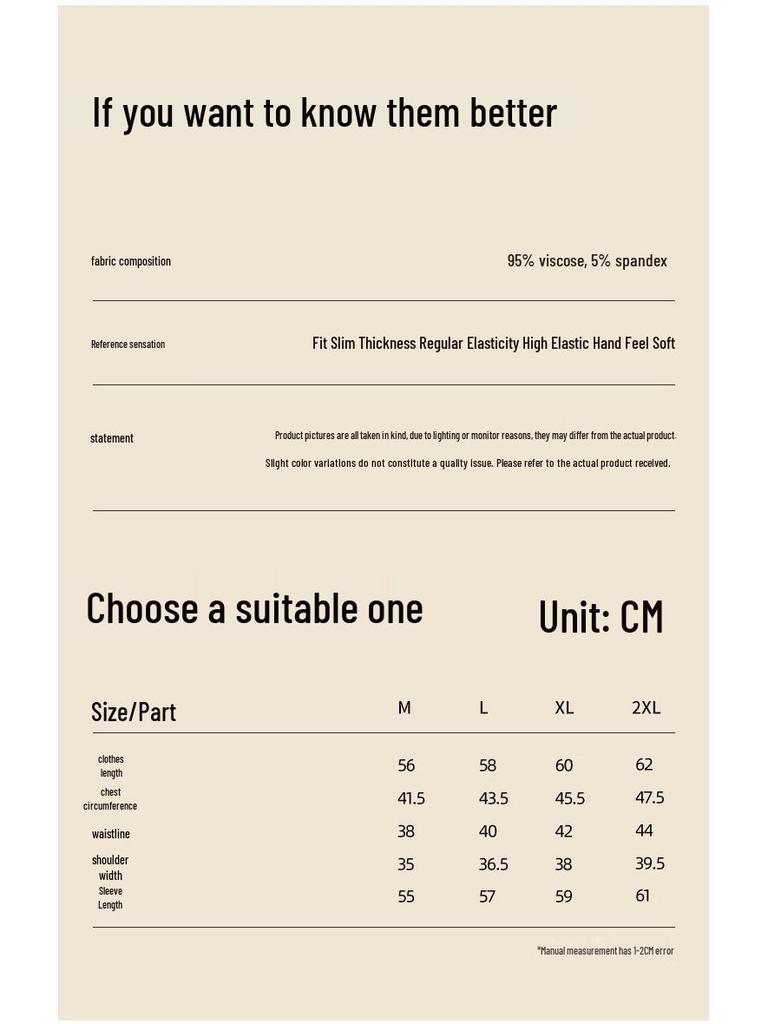 If you want to know them better

fabric composition

95% viscose, 5% spandex

Reference sensation

Fit Slim Thickness Regular Elasticity High Elastic Hand Feel Soft

statement

Product pictures are all taken in kind, due to lighting or monitor reasons, they may differ from the actual product.

Slight color variations do not constitute a quality issue. Please refer to the actual product received.

Choose a suitable one

Unit: CM

| Size/Part | M | L | XL | 2XL |
|---|---|---|---|---|
| clothes length | 56 | 58 | 60 | 62 |
| chest circumference | 41.5 | 43.5 | 45.5 | 47.5 |
| waistline | 38 | 40 | 42 | 44 |
| shoulder width | 35 | 36.5 | 38 | 39.5 |
| Sleeve Length | 55 | 57 | 59 | 61 |

*Manual measurement has 1-2CM error